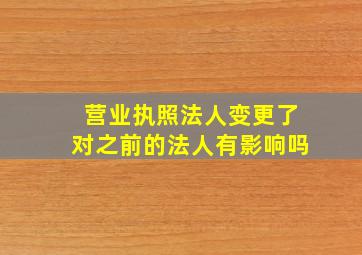 营业执照法人变更了
对之前的法人有影响吗